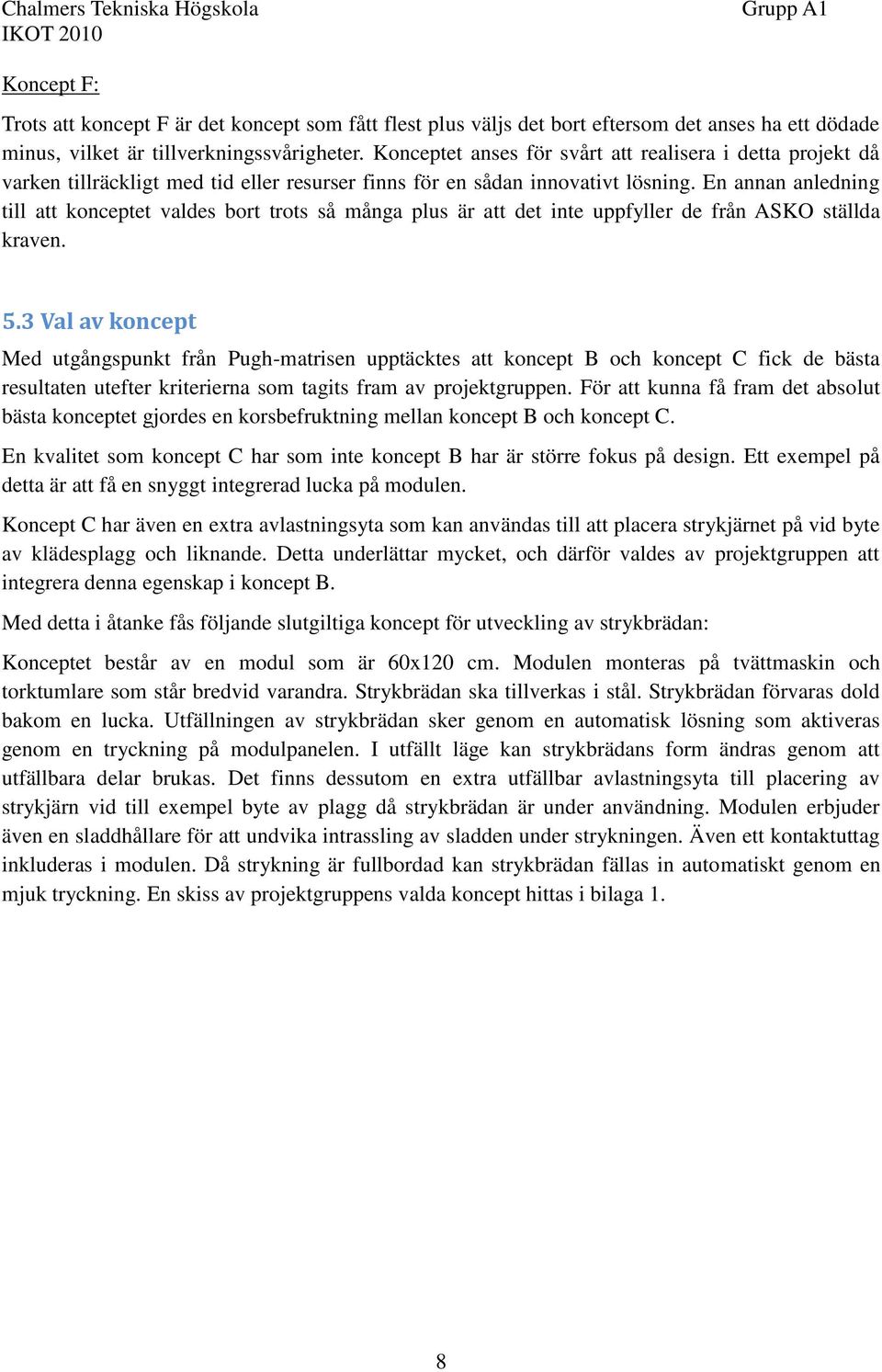 Chalmers Tekniska Högskola
IKOT 2010

Grupp A1

Koncept F:

Trots att koncept F är det koncept som fått flest plus väljs det bort eftersom det anses ha ett dödade minus, vilket är tillverkningssvårigheter. Konceptet anses för svårt att realisera i detta projekt då varken tillräckligt med tid eller resurser finns för en sådan innovativt lösning. En annan anledning till att konceptet valdes bort trots så många plus är att det inte uppfyller de från ASKO ställda kraven.

5.3 Val av koncept

Med utgångspunkt från Pugh-matrisen upptäcktes att koncept B och koncept C fick de bästa resultaten utefter kriterierna som tagits fram av projektgruppen. För att kunna få fram det absolut bästa konceptet gjordes en korsbefruktning mellan koncept B och koncept C.

En kvalitet som koncept C har som inte koncept B har är större fokus på design. Ett exempel på detta är att få en snyggt integrerad lucka på modulen.

Koncept C har även en extra avlastningsyta som kan användas till att placera strykjärnet på vid byte av klädesplagg och liknande. Detta underlättar mycket, och därför valdes av projektgruppen att integrera denna egenskap i koncept B.

Med detta i åtanke fås följande slutgiltiga koncept för utveckling av strykbrädan:

Konceptet består av en modul som är 60x120 cm. Modulen monteras på tvättmaskin och torktumlare som står bredvid varandra. Strykbrädan ska tillverkas i stål. Strykbrädan förvaras dold bakom en lucka. Utfällningen av strykbrädan sker genom en automatisk lösning som aktiveras genom en tryckning på modulpanelen. I utfällt läge kan strykbrädans form ändras genom att utfällbara delar brukas. Det finns dessutom en extra utfällbar avlastningsyta till placering av strykjärn vid till exempel byte av plagg då strykbrädan är under användning. Modulen erbjuder även en sladdhållare för att undvika intrassling av sladden under strykningen. Även ett kontaktuttag inkluderas i modulen. Då strykning är fullbordad kan strykbrädan fällas in automatiskt genom en mjuk tryckning. En skiss av projektgruppens valda koncept hittas i bilaga 1.

8